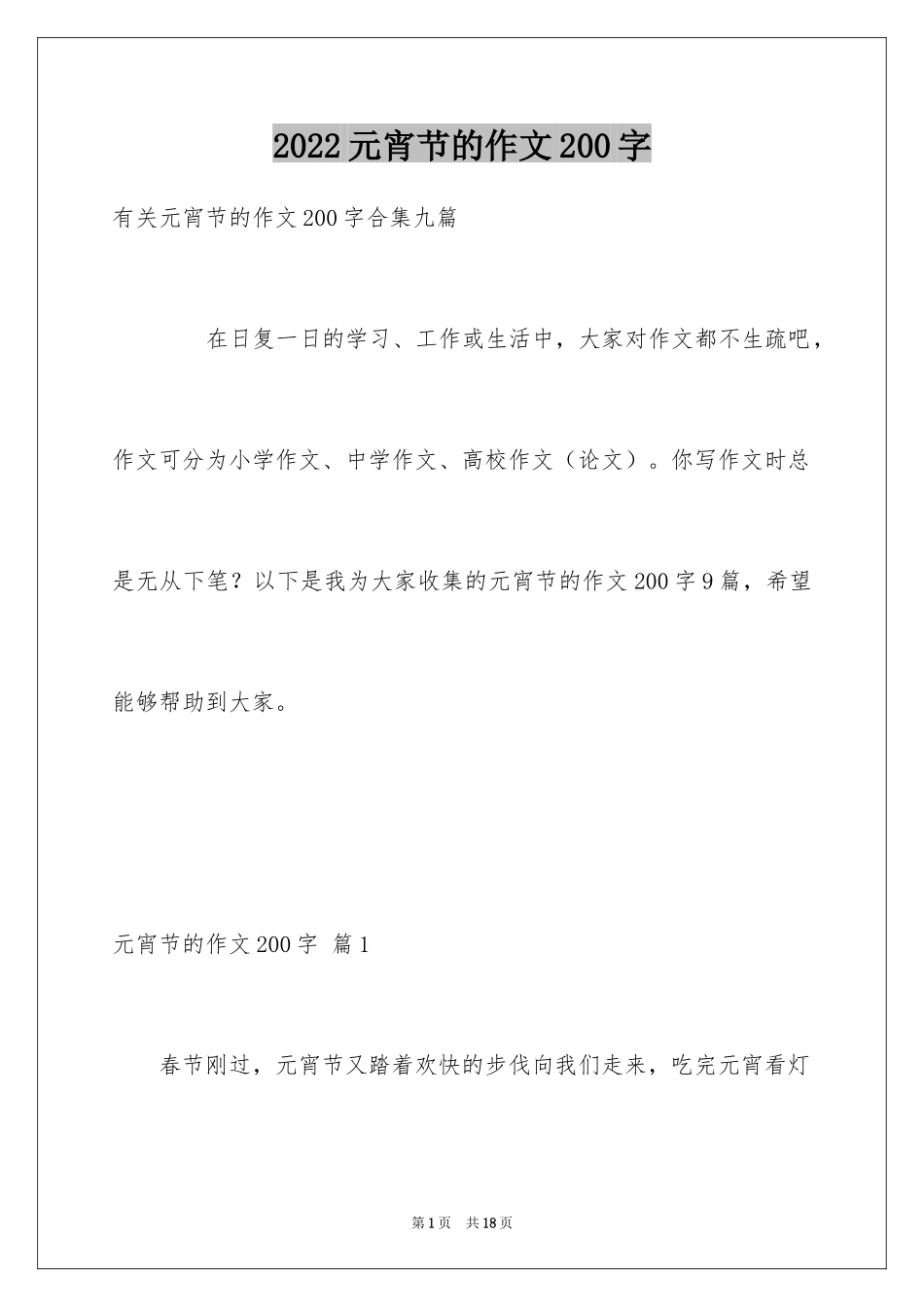 2022元宵节的作文200字

有关元宵节的作文200字合集九篇

在日复一日的学习、工作或生活中，大家对作文都不生疏吧，作文可分为小学作文、中学作文、高校作文（论文）。你写作文时总是无从下笔？以下是我为大家收集的元宵节的作文200字9篇，希望能够帮助到大家。

元宵节的作文200字 篇1

春节刚过，元宵节又踏着欢快的步伐向我们走来，吃完元宵看灯

第1页 共18页